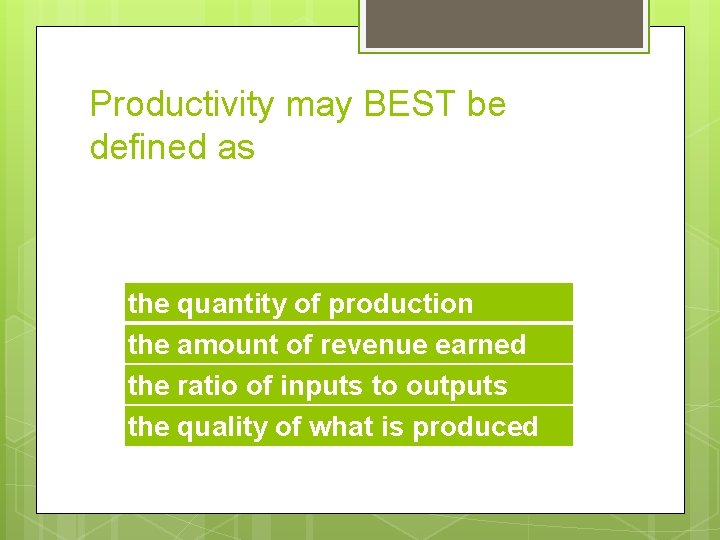 Productivity may BEST be defined as

the quantity of production
the amount of revenue earned
the ratio of inputs to outputs
the quality of what is produced